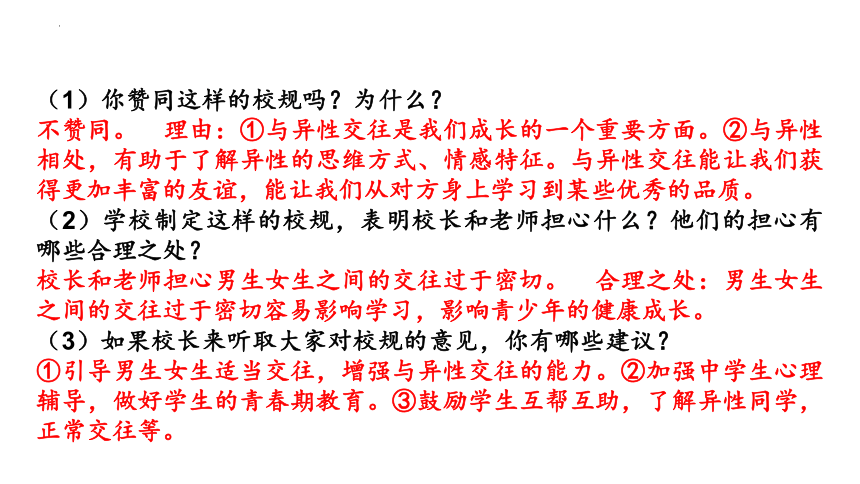 （1）你赞同这样的校规吗？为什么？
不赞同。　理由：①与异性交往是我们成长的一个重要方面。②与异性相处，有助于了解异性的思维方式、情感特征。与异性交往能让我们获得更加丰富的友谊，能让我们从对方身上学习到某些优秀的品质。
（2）学校制定这样的校规，表明校长和老师担心什么？他们的担心有哪些合理之处？
校长和老师担心男生女生之间的交往过于密切。　合理之处：男生女生之间的交往过于密切容易影响学习，影响青少年的健康成长。
（3）如果校长来听取大家对校规的意见，你有哪些建议？
①引导男生女生适当交往，增强与异性交往的能力。②加强中学生心理辅导，做好学生的青春期教育。③鼓励学生互帮互助，了解异性同学，正常交往等。